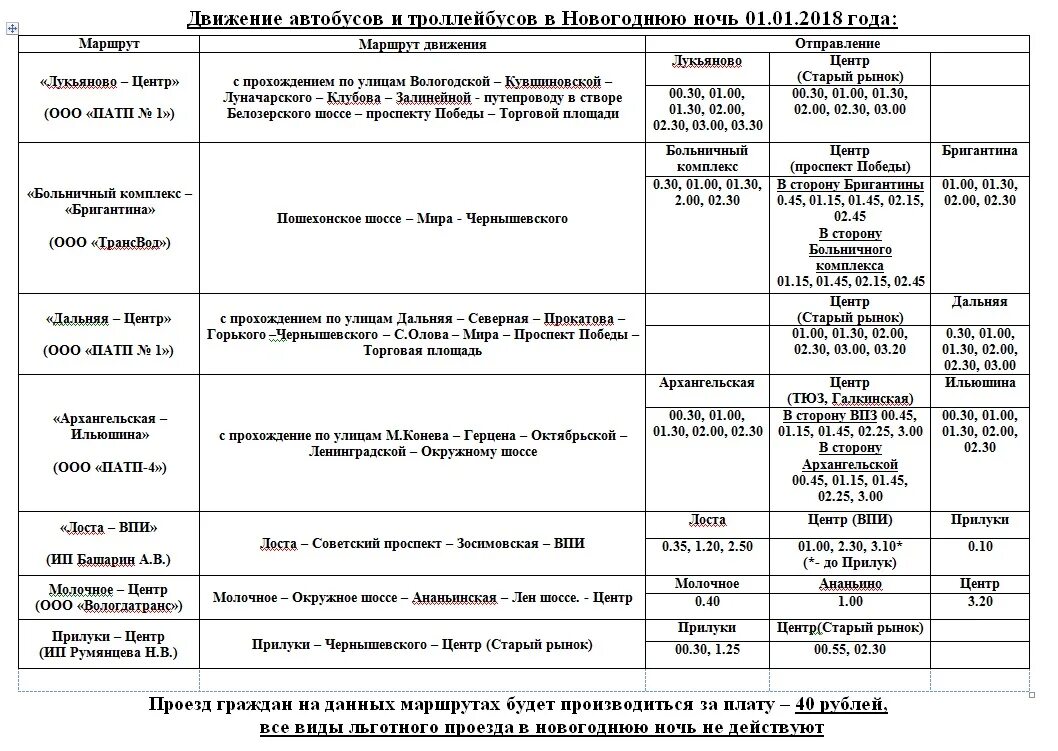 Движение автобусов и троллейбусов в Новогоднюю ночь 01.01.2018 года:

| Маршрут | Маршрут движения | Отправление | | |
|---|---|---|---|---|
| «Лукьяново – Центр» (ООО «ПАТП № 1») | с прохождением по улицам Вологодской – Кувшиновской – Луначарского – Клубова – Залинейной - путепроводу в створе Белозерского шоссе – проспекту Победы – Торговой площади | Лукьяново | Центр (Старый рынок) | |
| | | 00.30, 01.00, 01.30, 02.00, 02.30, 03.00, 03.30 | 00.30, 01.00, 01.30, 02.00, 02.30, 03.00 | |
| «Больничный комплекс – «Бригантина» (ООО «ТрансВод») | Пошехонское шоссе – Мира - Чернышевского | Больничный комплекс | Центр (проспект Победы) | Бригантина |
| | | 0.30, 01.00, 01.30, 2.00, 02.30 | В сторону Бригантины 0.45, 01.15, 01.45, 02.15, 02.45 В сторону Больничного комплекса 01.15, 01.45, 02.15, 02.45 | 01.00, 01.30, 02.00, 02.30 |
| «Дальняя – Центр» (ООО «ПАТП № 1») | с прохождением по улицам Дальняя – Северная – Прокатова – Горького –Чернышевского – С.Олова – Мира – Проспект Победы – Торговая площадь | | Центр (Старый рынок) | Дальняя |
| | | | 01.00, 01.30, 02.00, 02.30, 03.00, 03.20 | 0.30, 01.00, 01.30, 02.00, 02.30, 03.00 |
| «Архангельская – Ильюшина» (ООО «ПАТП-4») | с прохождение по улицам М.Конева – Герцена – Октябрьской – Ленинградской – Окружному шоссе | Архангельская | Центр (ТЮЗ, Галкинская) | Ильюшина |
| | | 00.30, 01.00, 01.30, 02.00, 02.30 | В сторону ВПЗ 00.45, 01.15, 01.45, 02.25, 3.00 В сторону Архангельской 00.45, 01.15, 01.45, 02.25, 3.00 | 00.30, 01.00, 01.30, 02.00, 02.30 |
| «Лоста – ВПИ» (ИП Башарин А.В.) | Лоста – Советский проспект – Зосимовская – ВПИ | Лоста | Центр (ВПИ) | Прилуки |
| | | 0.35, 1.20, 2.50 | 01.00, 2.30, 3.10* (*- до Прилук) | 0.10 |
| Молочное – Центр (ООО «Вологдатранс») | Молочное – Окружное шоссе – Ананьинская – Лен шоссе. - Центр | Молочное | Ананьино | Центр |
| | | 0.40 | 1.00 | 3.20 |
| Прилуки – Центр (ИП Румянцева Н.В.) | Прилуки – Чернышевского – Центр (Старый рынок) | Прилуки | Центр(Старый рынок) | |
| | | 00.30, 1.25 | 00.55, 02.30 | |

Проезд граждан на данных маршрутах будет производиться за плату – 40 рублей, все виды льготного проезда в новогоднюю ночь не действуют